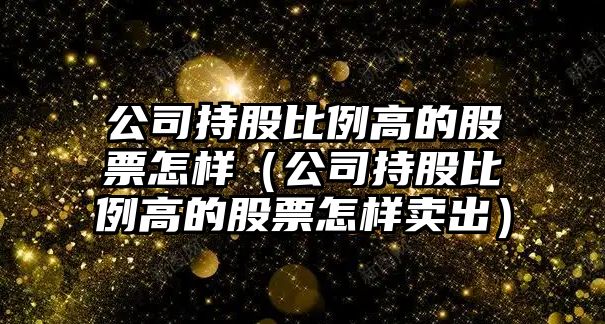 公司持股比例高的股票怎样（公司持股比例高的股票怎样卖出）